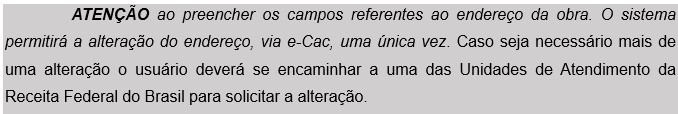 ATENÇÃO ao preencher os campos referentes ao endereço da obra. O sistema permitirá a alteração do endereço, via e-Cac, uma única vez. Caso seja necessário mais de uma alteração o usuário deverá se encaminhar a uma das Unidades de Atendimento da Receita Federal do Brasil para solicitar a alteração.